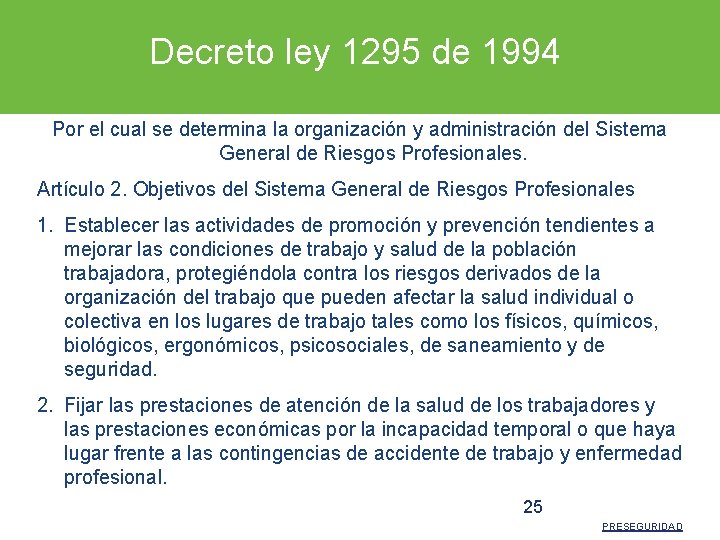 Decreto ley 1295 de 1994

Por el cual se determina la organización y administración del Sistema General de Riesgos Profesionales.

Artículo 2. Objetivos del Sistema General de Riesgos Profesionales

1. Establecer las actividades de promoción y prevención tendientes a mejorar las condiciones de trabajo y salud de la población trabajadora, protegiéndola contra los riesgos derivados de la organización del trabajo que pueden afectar la salud individual o colectiva en los lugares de trabajo tales como los físicos, químicos, biológicos, ergonómicos, psicosociales, de saneamiento y de seguridad.

2. Fijar las prestaciones de atención de la salud de los trabajadores y las prestaciones económicas por la incapacidad temporal o que haya lugar frente a las contingencias de accidente de trabajo y enfermedad profesional.

25

PRESEGURIDAD